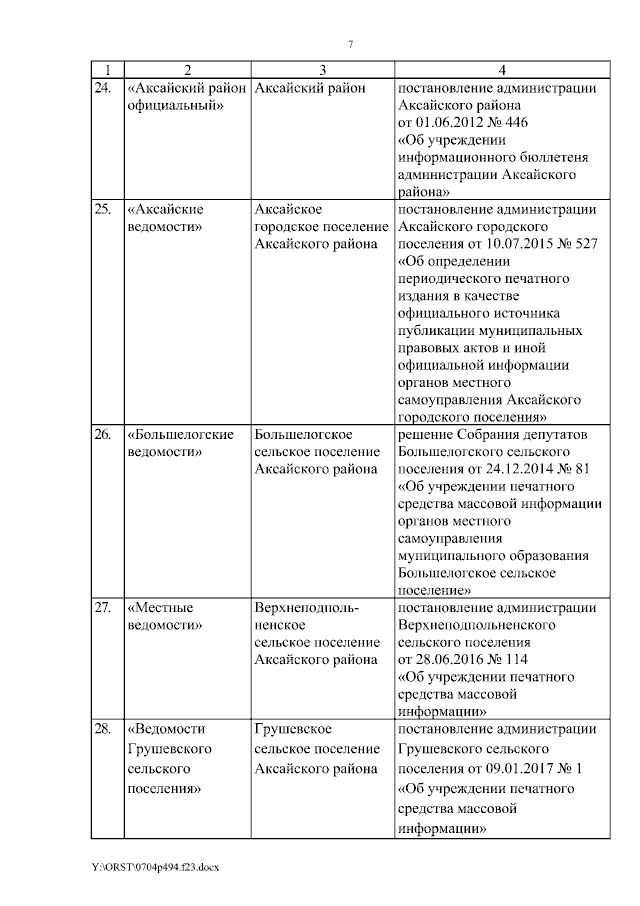 7

| 1 | 2 | 3 | 4 |
|---|---|---|---|
| 24. | «Аксайский район официальный» | Аксайский район | постановление администрации Аксайского района от 01.06.2012 № 446 «Об учреждении информационного бюллетеня администрации Аксайского района» |
| 25. | «Аксайские ведомости» | Аксайское городское поселение Аксайского района | постановление администрации Аксайского городского поселения от 10.07.2015 № 527 «Об определении периодического печатного издания в качестве официального источника публикации муниципальных правовых актов и иной официальной информации органов местного самоуправления Аксайского городского поселения» |
| 26. | «Большелогские ведомости» | Большелогское сельское поселение Аксайского района | решение Собрания депутатов Большелогского сельского поселения от 24.12.2014 № 81 «Об учреждении печатного средства массовой информации органов местного самоуправления муниципального образования Большелогское сельское поселение» |
| 27. | «Местные ведомости» | Верхнеподпольненское сельское поселение Аксайского района | постановление администрации Верхнеподпольненского сельского поселения от 28.06.2016 № 114 «Об учреждении печатного средства массовой информации» |
| 28. | «Ведомости Грушевского сельского поселения» | Грушевское сельское поселение Аксайского района | постановление администрации Грушевского сельского поселения от 09.01.2017 № 1 «Об учреждении печатного средства массовой информации» |

Y:\ORST\0704p494.f23.docx